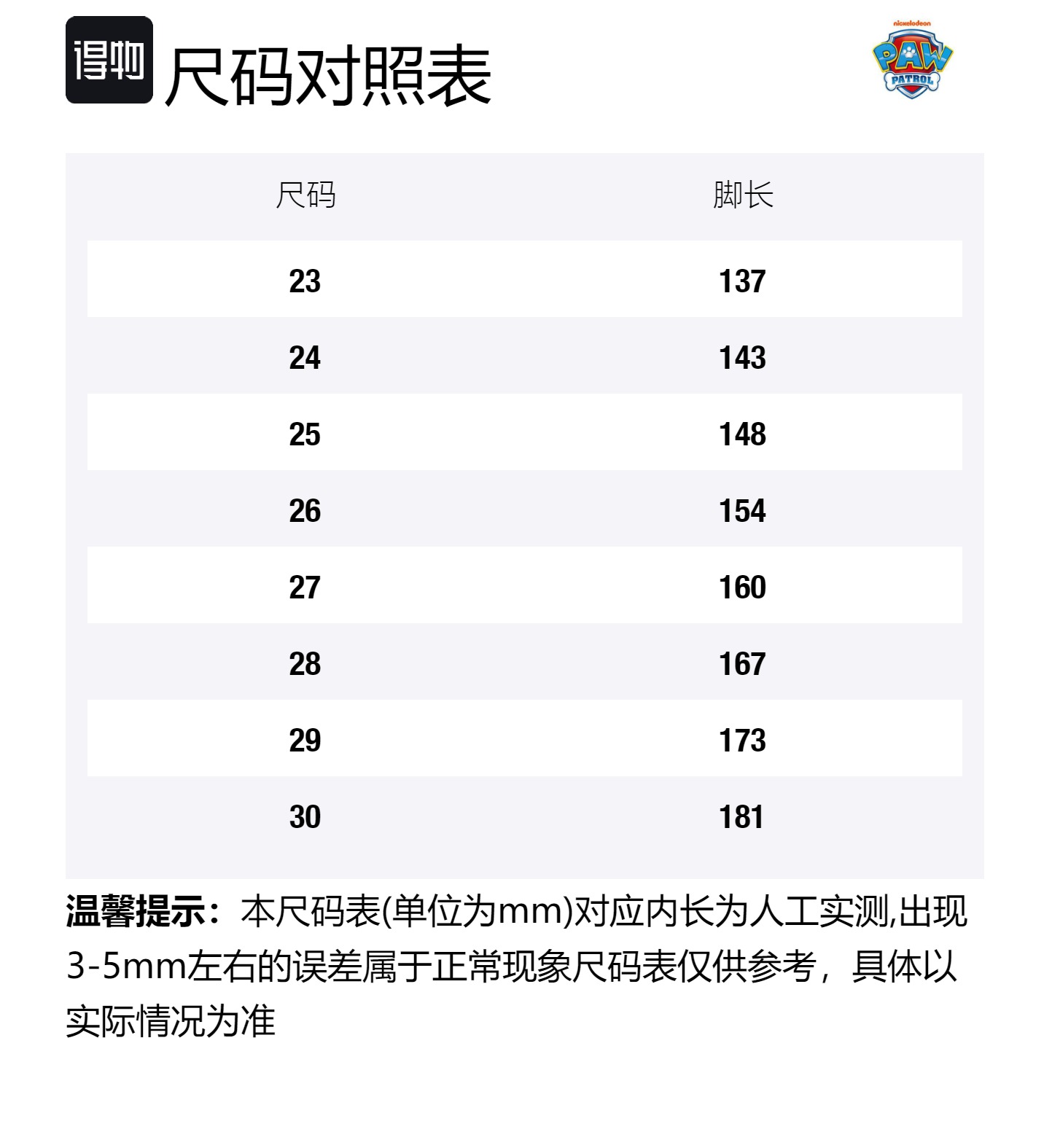 得物 尺码对照表

nickelodeon
PAW
PATROL

| 尺码 | 脚长 |
|---|---|
| 23 | 137 |
| 24 | 143 |
| 25 | 148 |
| 26 | 154 |
| 27 | 160 |
| 28 | 167 |
| 29 | 173 |
| 30 | 181 |

温馨提示：本尺码表(单位为mm)对应内长为人工实测,出现3-5mm左右的误差属于正常现象尺码表仅供参考，具体以实际情况为准